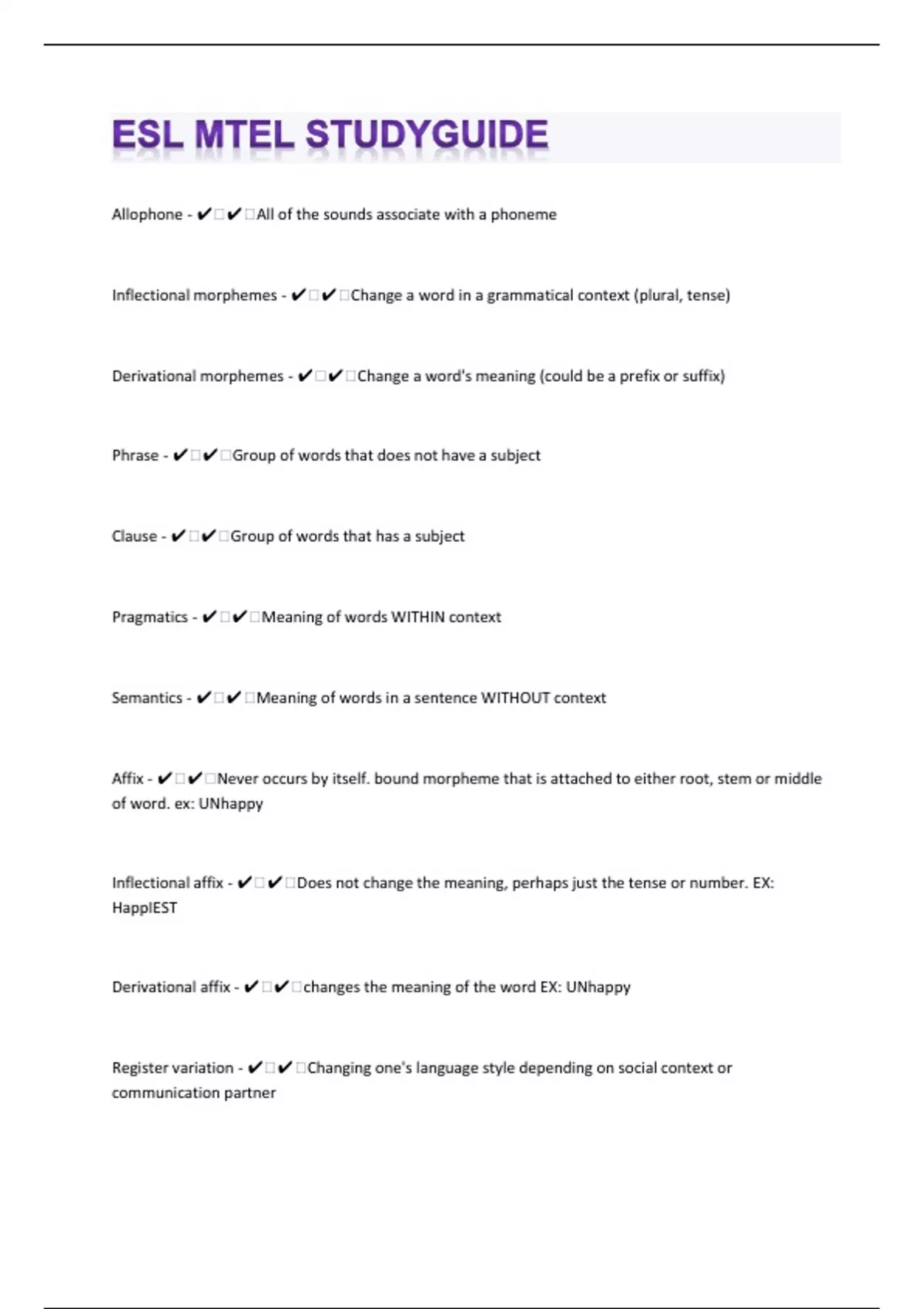 ESL MTEL STUDYGUIDE

Allophone - ✔✔All of the sounds associate with a phoneme

Inflectional morphemes - ✔✔Change a word in a grammatical context (plural, tense)

Derivational morphemes - ✔✔Change a word's meaning (could be a prefix or suffix)

Phrase - ✔✔Group of words that does not have a subject

Clause - ✔✔Group of words that has a subject

Pragmatics - ✔✔Meaning of words WITHIN context

Semantics - ✔✔Meaning of words in a sentence WITHOUT context

Affix - ✔✔Never occurs by itself. bound morpheme that is attached to either root, stem or middle of word. ex: UNhappy

Inflectional affix - ✔✔Does not change the meaning, perhaps just the tense or number. EX: HappIEST

Derivational affix - ✔✔changes the meaning of the word EX: UNhappy

Register variation - ✔✔Changing one's language style depending on social context or communication partner